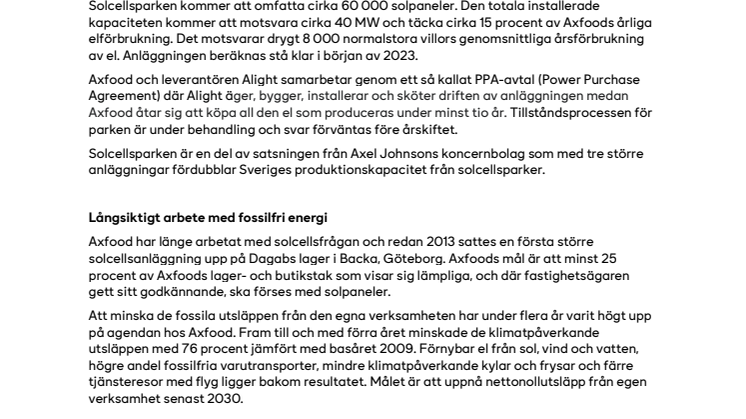 Solcellsparken kommer att omfatta cirka 60 000 solpaneler. Den totala installerade kapaciteten kommer att motsvara cirka 40 MW och täcka cirka 15 procent av Axfoods årliga elförbrukning. Det motsvarar drygt 8 000 normalstora villors genomsnittliga årsförbrukning av el. Anläggningen beräknas stå klar i början av 2023.

Axfood och leverantören Alight samarbetar genom ett så kallat PPA-avtal (Power Purchase Agreement) där Alight äger, bygger, installerar och sköter driften av anläggningen medan Axfood åtar sig att köpa all den el som produceras under minst tio år. Tillståndsprocessen för parken är under behandling och svar förväntas före årskiftet.

Solcellsparken är en del av satsningen från Axel Johnsons koncernbolag som med tre större anläggningar fördubblar Sveriges produktionskapacitet från solcellsparker.

Långsiktigt arbete med fossilfri energi

Axfood har länge arbetat med solcellsfrågan och redan 2013 sattes en första större solcellsanläggning upp på Dagabs lager i Backa, Göteborg. Axfoods mål är att minst 25 procent av Axfoods lager- och butikstak som visar sig lämpliga, och där fastighetsägaren gett sitt godkännande, ska förses med solpaneler.

Att minska de fossila utsläppen från den egna verksamheten har under flera år varit högt upp på agendan hos Axfood. Fram till och med förra året minskade de klimatpåverkande utsläppen med 76 procent jämfört med basåret 2009. Förnybar el från sol, vind och vatten, högre andel fossilfria varutransporter, mindre klimatpåverkande kylar och frysar och färre tjänsteresor med flyg ligger bakom resultatet. Målet är att uppnå nettonollutsläpp från egen verksamhet senast 2030.